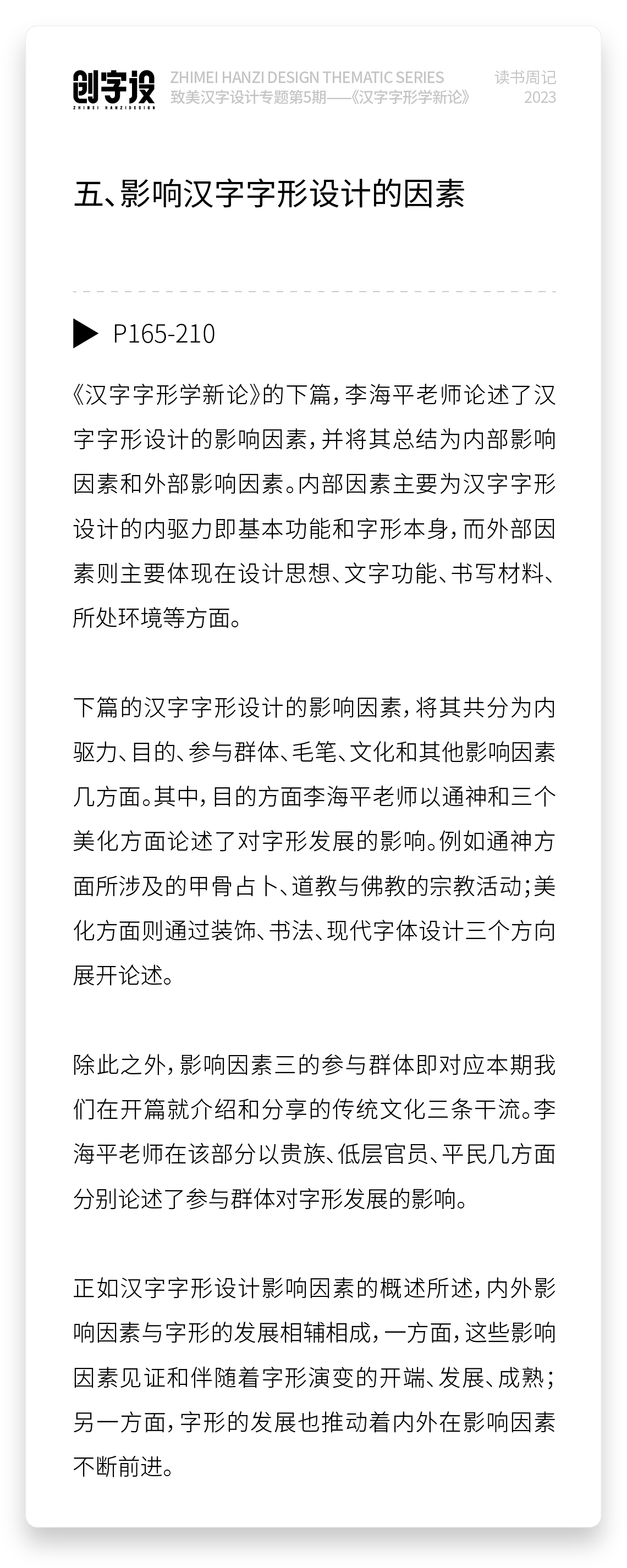 创字设
ZHIMEI HANZIDESIGN

ZHIMEI HANZI DESIGN THEMATIC SERIES
致美汉字设计专题第5期——《汉字字形学新论》

读书周记
2023

五、影响汉字字形设计的因素

P165-210

《汉字字形学新论》的下篇，李海平老师论述了汉字字形设计的影响因素，并将其总结为内部影响因素和外部影响因素。内部因素主要为汉字字形设计的内驱力即基本功能和字形本身，而外部因素则主要体现在设计思想、文字功能、书写材料、所处环境等方面。

下篇的汉字字形设计的影响因素，将其共分为内驱力、目的、参与群体、毛笔、文化和其他影响因素几方面。其中，目的方面李海平老师以通神和三个美化方面论述了对字形发展的影响。例如通神方面所涉及的甲骨占卜、道教与佛教的宗教活动；美化方面则通过装饰、书法、现代字体设计三个方向展开论述。

除此之外，影响因素三的参与群体即对应本期我们在开篇就介绍和分享的传统文化三条干流。李海平老师在该部分以贵族、低层官员、平民几方面分别论述了参与群体对字形发展的影响。

正如汉字字形设计影响因素的概述所述，内外影响因素与字形的发展相辅相成，一方面，这些影响因素见证和伴随着字形演变的开端、发展、成熟；另一方面，字形的发展也推动着内外在影响因素不断前进。